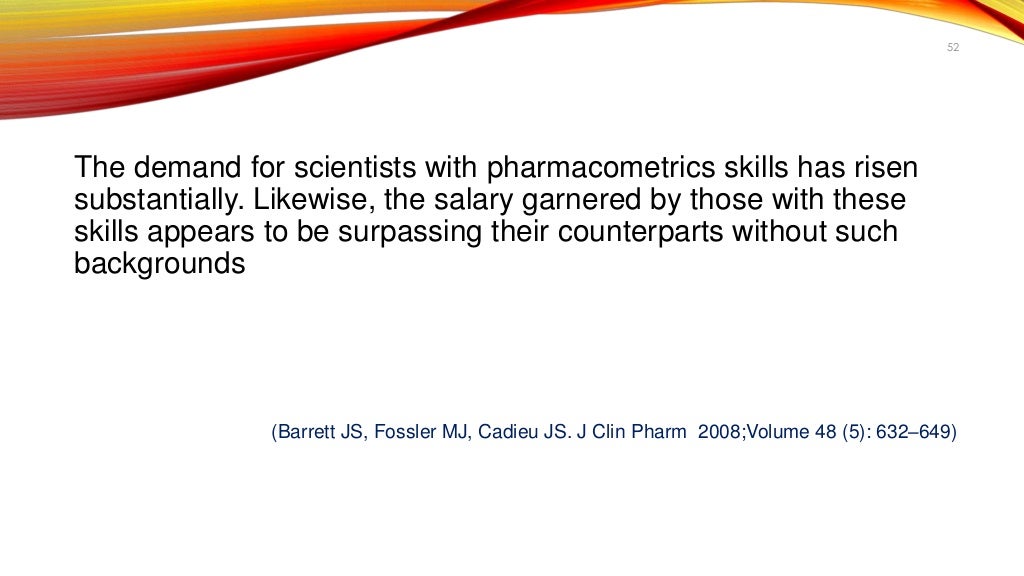 52

The demand for scientists with pharmacometrics skills has risen substantially. Likewise, the salary garnered by those with these skills appears to be surpassing their counterparts without such backgrounds

(Barrett JS, Fossler MJ, Cadieu JS. J Clin Pharm 2008;Volume 48 (5): 632–649)